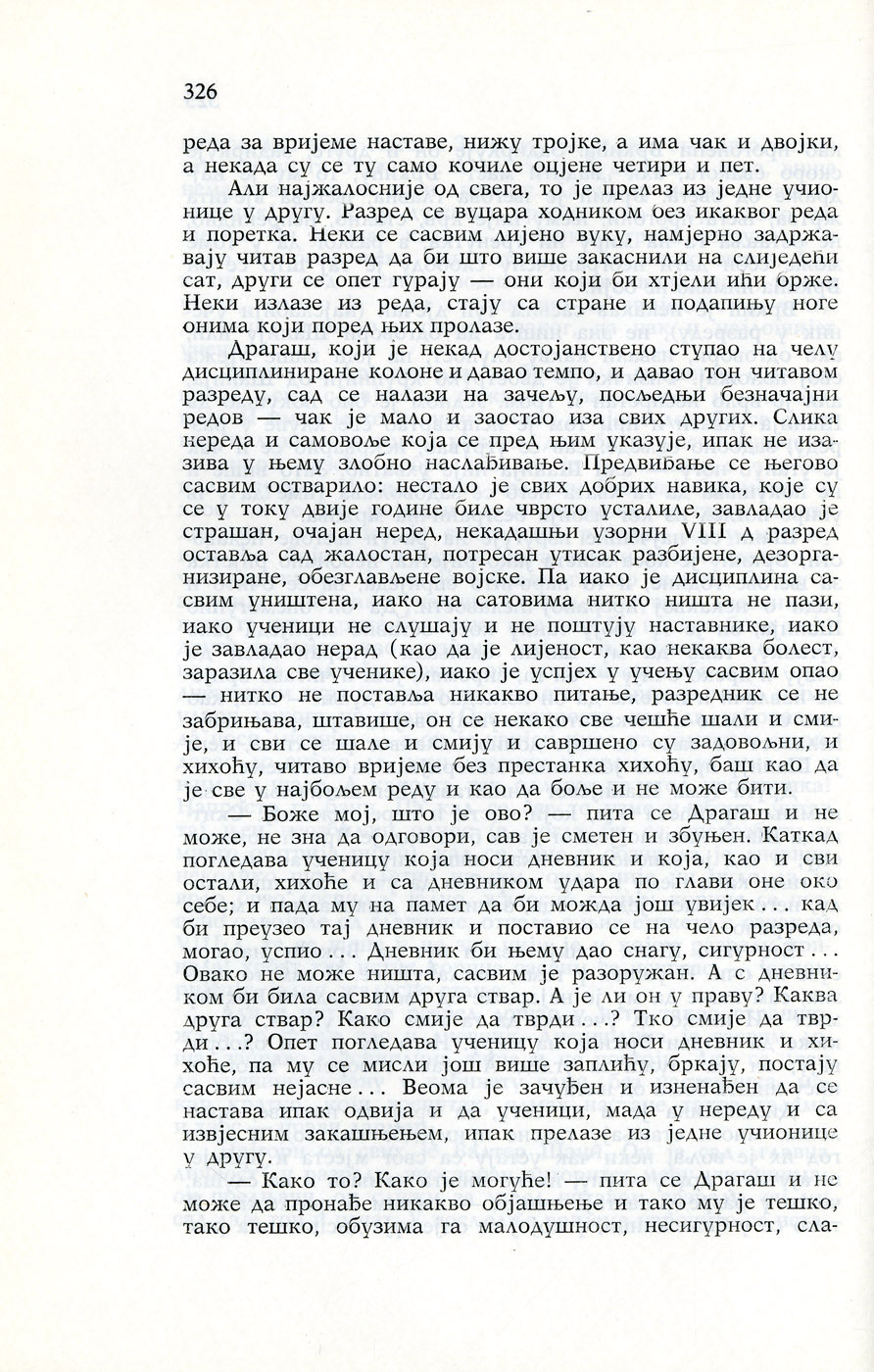 326

реда за вријеме наставе, нижу тројке, а има чак и двојки, а некада су се ту само кочиле оцјене четири и пет.

Али најжалосније од свега, то је прелаз из једне учионице у другу. Разред се вуцара ходником без икаквог реда и поретка. Неки се сасвим лијено вуку, намјерно задржавају читав разред да би што више закаснили на слиједећи сат, други се опет гурају — они који би хтјели ићи брже. Неки излазе из реда, стају са стране и подапињу ноге онима који поред њих пролазе.

Драгаш, који је некад достојанствено ступао на челу дисциплиниране колоне и давао темпо, и давао тон читавом разреду, сад се налази на зачељу, посљедњи безначајни редов — чак је мало и заостао иза свих других. Слика нереда и самовоље која се пред њим указује, ипак не изазива у њему злобно наслађивање. Предвиђање се његово сасвим остварило: нестало је свих добрих навика, које су се у току двије године биле чврсто усталиле, завладао је страшан, очајан неред, некадашњи узорни VIII д разред оставља сад жалостан, потресан утисак разбијене, дезорганизиране, обезглављене војске. Па иако је дисциплина сасвим уништена, иако на сатовима нитко ништа не пази, иако ученици не слушају и не поштују наставнике, иако је завладао нерад (као да је лијеност, као некаква болест, заразила све ученике), иако је успјех у учењу сасвим опао — нитко не поставља никакво питање, разредник се не забрињава, штавише, он се некако све чешће шали и смије, и сви се шале и смију и савршено су задовољни, и хихоћу, читаво вријеме без престанка хихоћу, баш као да је све у најбољем реду и као да боље и не може бити.

— Боже мој, што је ово? — пита се Драгаш и не може, не зна да одговори, сав је сметен и збуњен. Каткад погледава ученицу која носи дневник и која, као и сви остали, хихоће и са дневником удара по глави оне око себе; и пада му на памет да би можда још увијек... кад би преузео тај дневник и поставио се на чело разреда, могао, успио... Дневник би њему дао снагу, сигурност... Овако не може ништа, сасвим је разоружан. А с дневником би била сасвим друга ствар. А је ли он у праву? Каква друга ствар? Како смије да тврди...? Тко смије да тврди...? Опет погледава ученицу која носи дневник и хихоће, па му се мисли још више заплићу, бркају, постају сасвим нејасне... Веома је зачуђен и изненађен да се настава ипак одвија и да ученици, мада у нереду и са извјесним закашњењем, ипак прелазе из једне учионице у другу.

— Како то? Како је могуће! — пита се Драгаш и не може да пронађе никакво објашњење и тако му је тешко, тако тешко, обузима га малодушност, несигурност, сла-